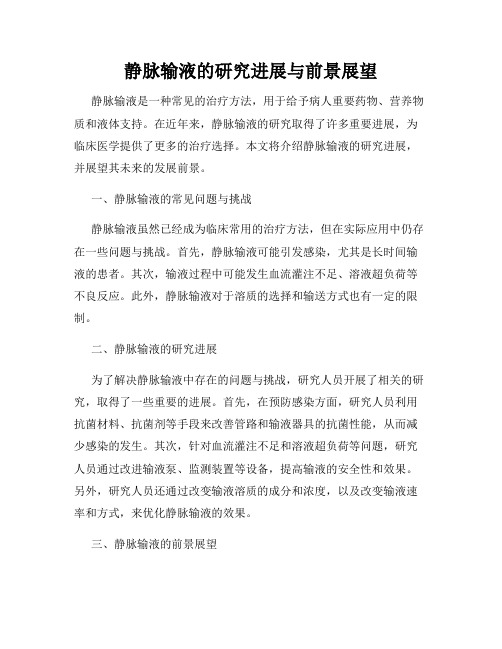 静脉输液的研究进展与前景展望

静脉输液是一种常见的治疗方法，用于给予病人重要药物、营养物质和液体支持。在近年来，静脉输液的研究取得了许多重要进展，为临床医学提供了更多的治疗选择。本文将介绍静脉输液的研究进展，并展望其未来的发展前景。

一、静脉输液的常见问题与挑战

静脉输液虽然已经成为临床常用的治疗方法，但在实际应用中仍存在一些问题与挑战。首先，静脉输液可能引发感染，尤其是长时间输液的患者。其次，输液过程中可能发生血流灌注不足、溶液超负荷等不良反应。此外，静脉输液对于溶质的选择和输送方式也有一定的限制。

二、静脉输液的研究进展

为了解决静脉输液中存在的问题与挑战，研究人员开展了相关的研究，取得了一些重要的进展。首先，在预防感染方面，研究人员利用抗菌材料、抗菌剂等手段来改善管路和输液器具的抗菌性能，从而减少感染的发生。其次，针对血流灌注不足和溶液超负荷等问题，研究人员通过改进输液泵、监测装置等设备，提高输液的安全性和效果。另外，研究人员还通过改变输液溶质的成分和浓度，以及改变输液速率和方式，来优化静脉输液的效果。

三、静脉输液的前景展望